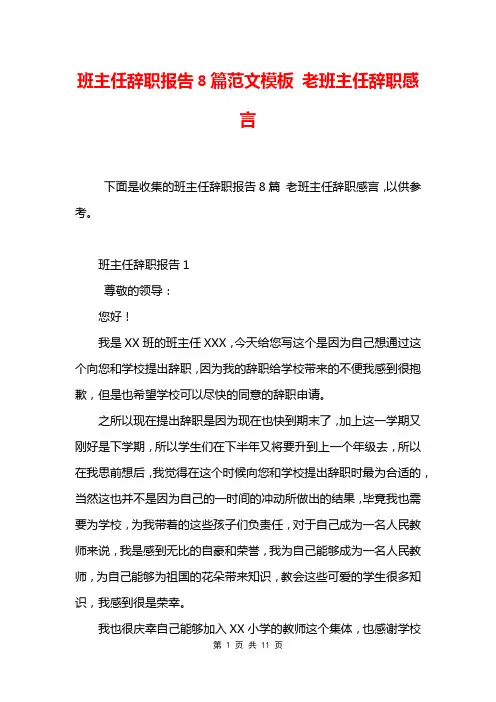 班主任辞职报告8篇范文模板 老班主任辞职感言

下面是收集的班主任辞职报告8篇 老班主任辞职感言,以供参考。

班主任辞职报告1

尊敬的领导：

您好！

我是XX班的班主任XXX,今天给您写这个是因为自己想通过这个向您和学校提出辞职,因为我的辞职给学校带来的不便我感到很抱歉,但是也希望学校可以尽快的同意的辞职申请。

之所以现在提出辞职是因为现在也快到期末了,加上这一学期又刚好是下学期,所以学生们在下半年又将要升到上一个年级去,所以在我思前想后,我觉得在这个时候向您和学校提出辞职时最为合适的,当然这也并不是因为自己的一时间的冲动所做出的结果,毕竟我也需要为学校,为我带着的这些孩子们负责任,对于自己成为一名人民教师来说,我是感到无比的自豪和荣誉,我为自己能够成为一名人民教师,为自己能够为祖国的花朵带来知识,教会这些可爱的学生很多知识,我感到很是荣幸。

我也很庆幸自己能够加入XX小学的教师这个集体,也感谢学校

第 1 页 共 11 页